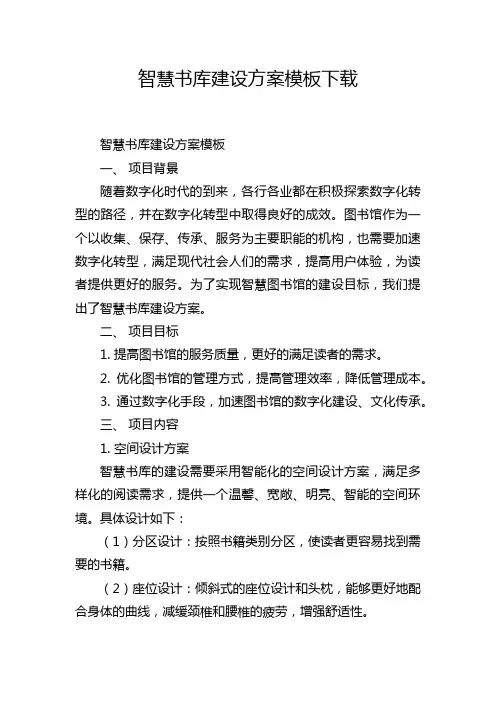 智慧书库建设方案模板下载

智慧书库建设方案模板

一、 项目背景

随着数字化时代的到来，各行各业都在积极探索数字化转型的路径，并在数字化转型中取得良好的成效。图书馆作为一个以收集、保存、传承、服务为主要职能的机构，也需要加速数字化转型，满足现代社会人们的需求，提高用户体验，为读者提供更好的服务。为了实现智慧图书馆的建设目标，我们提出了智慧书库建设方案。

二、 项目目标

1. 提高图书馆的服务质量，更好的满足读者的需求。

2. 优化图书馆的管理方式，提高管理效率，降低管理成本。

3. 通过数字化手段，加速图书馆的数字化建设、文化传承。

三、 项目内容

1. 空间设计方案

智慧书库的建设需要采用智能化的空间设计方案，满足多样化的阅读需求，提供一个温馨、宽敞、明亮、智能的空间环境。具体设计如下：

（1）分区设计：按照书籍类别分区，使读者更容易找到需要的书籍。

（2）座位设计：倾斜式的座位设计和头枕，能够更好地配合身体的曲线，减缓颈椎和腰椎的疲劳，增强舒适性。